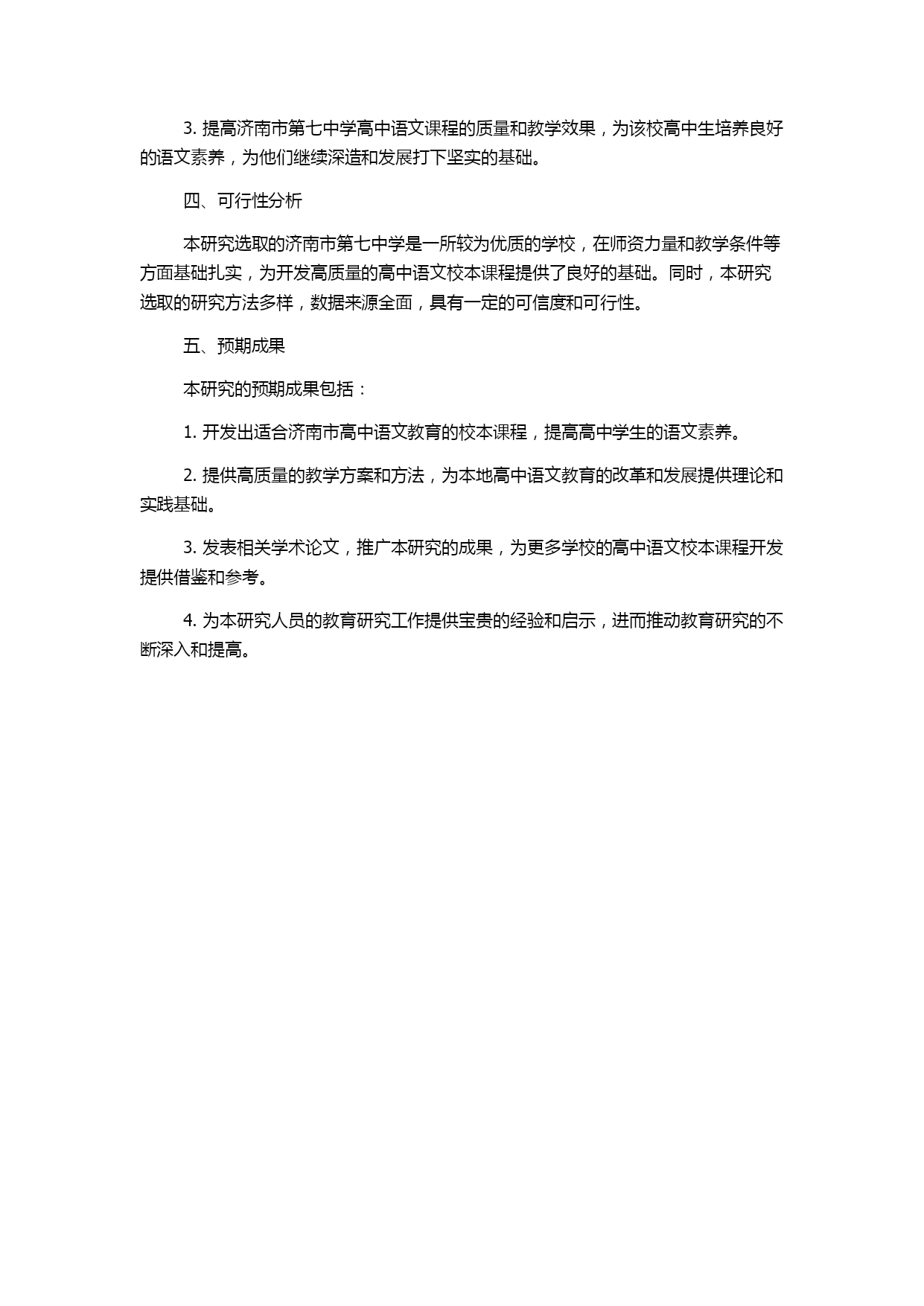 3. 提高济南市第七中学高中语文课程的质量和教学效果，为该校高中生培养良好的语文素养，为他们继续深造和发展打下坚实的基础。

四、可行性分析

本研究选取的济南市第七中学是一所较为优质的学校，在师资力量和教学条件等方面基础扎实，为开发高质量的高中语文校本课程提供了良好的基础。同时，本研究选取的研究方法多样，数据来源全面，具有一定的可信度和可行性。

五、预期成果

本研究的预期成果包括：

1. 开发出适合济南市高中语文教育的校本课程，提高高中学生的语文素养。

2. 提供高质量的教学方案和方法，为本地高中语文教育的改革和发展提供理论和实践基础。

3. 发表相关学术论文，推广本研究的成果，为更多学校的高中语文校本课程开发提供借鉴和参考。

4. 为本研究人员的教育研究工作提供宝贵的经验和启示，进而推动教育研究的不断深入和提高。